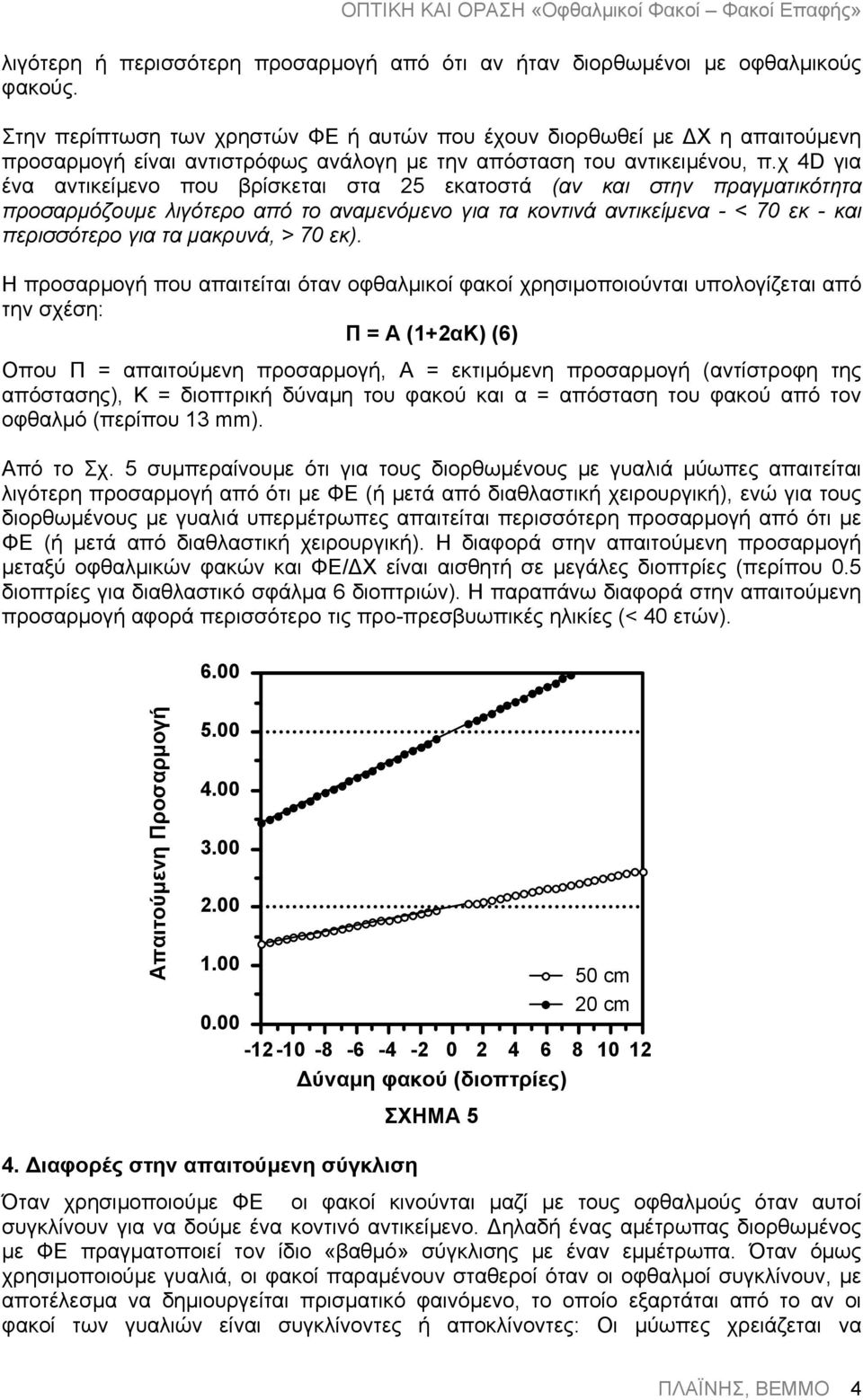 ΟΠΤΙΚΗ ΚΑΙ ΟΡΑΣΗ «Οφθαλμικοί Φακοί – Φακοί Επαφής»

λιγότερη ή περισσότερη προσαρμογή από ότι αν ήταν διορθωμένοι με οφθαλμικούς φακούς.

Στην περίπτωση των χρηστών ΦΕ ή αυτών που έχουν διορθωθεί με ΔΧ η απαιτούμενη προσαρμογή είναι αντιστρόφως ανάλογη με την απόσταση του αντικειμένου, π.χ 4D για ένα αντικείμενο που βρίσκεται στα 25 εκατοστά (αν και στην πραγματικότητα προσαρμόζουμε λιγότερο από το αναμενόμενο για τα κοντινά αντικείμενα - < 70 εκ - και περισσότερο για τα μακρυνά, > 70 εκ).

Η προσαρμογή που απαιτείται όταν οφθαλμικοί φακοί χρησιμοποιούνται υπολογίζεται από την σχέση:

Π = Α (1+2αΚ) (6)

Οπου Π = απαιτούμενη προσαρμογή, Α = εκτιμόμενη προσαρμογή (αντίστροφη της απόστασης), Κ = διοπτρική δύναμη του φακού και α = απόσταση του φακού από τον οφθαλμό (περίπου 13 mm).

Από το Σχ. 5 συμπεραίνουμε ότι για τους διορθωμένους με γυαλιά μύωπες απαιτείται λιγότερη προσαρμογή από ότι με ΦΕ (ή μετά από διαθλαστική χειρουργική), ενώ για τους διορθωμένους με γυαλιά υπερμέτρωπες απαιτείται περισσότερη προσαρμογή από ότι με ΦΕ (ή μετά από διαθλαστική χειρουργική). Η διαφορά στην απαιτούμενη προσαρμογή μεταξύ οφθαλμικών φακών και ΦΕ/ΔΧ είναι αισθητή σε μεγάλες διοπτρίες (περίπου 0.5 διοπτρίες για διαθλαστικό σφάλμα 6 διοπτριών). Η παραπάνω διαφορά στην απαιτούμενη προσαρμογή αφορά περισσότερο τις προ-πρεσβυωπικές ηλικίες (< 40 ετών).

Απαιτούμενη Προσαρμογή
6.00
5.00
4.00
3.00
2.00
1.00
0.00
50 cm
20 cm
-12 -10 -8 -6 -4 -2 0 2 4 6 8 10 12
Δύναμη φακού (διοπτρίες)
ΣΧΗΜΑ 5

4. Διαφορές στην απαιτούμενη σύγκλιση

Όταν χρησιμοποιούμε ΦΕ οι φακοί κινούνται μαζί με τους οφθαλμούς όταν αυτοί συγκλίνουν για να δούμε ένα κοντινό αντικείμενο. Δηλαδή ένας αμέτρωπας διορθωμένος με ΦΕ πραγματοποιεί τον ίδιο «βαθμό» σύγκλισης με έναν εμμέτρωπα. Όταν όμως χρησιμοποιούμε γυαλιά, οι φακοί παραμένουν σταθεροί όταν οι οφθαλμοί συγκλίνουν, με αποτέλεσμα να δημιουργείται πρισματικό φαινόμενο, το οποίο εξαρτάται από το αν οι φακοί των γυαλιών είναι συγκλίνοντες ή αποκλίνοντες: Οι μύωπες χρειάζεται να

ΠΛΑΪΝΗΣ, ΒΕΜΜΟ 4